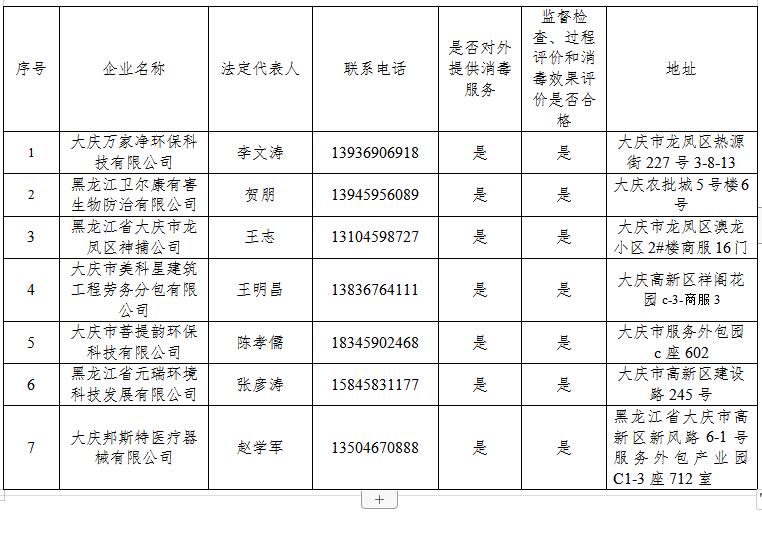 | 序号 | 企业名称 | 法定代表人 | 联系电话 | 是否对外提供消毒服务 | 监督检查、过程评价和消毒效果评价是否合格 | 地址 |
|---|---|---|---|---|---|---|
| 1 | 大庆万家净环保科技有限公司 | 李文涛 | 13936906918 | 是 | 是 | 大庆市龙凤区热源街 227 号 3-8-13 |
| 2 | 黑龙江卫尔康有害生物防治有限公司 | 贺朋 | 13945956089 | 是 | 是 | 大庆农批城 5 号楼 6 号 |
| 3 | 黑龙江省大庆市龙凤区神捕公司 | 王志 | 13104598727 | 是 | 是 | 大庆市龙凤区澳龙小区 2#楼商服 16 门 |
| 4 | 大庆市美科星建筑工程劳务分包有限公司 | 王明昌 | 13836764111 | 是 | 是 | 大庆高新区祥阁花园 c-3-商服 3 |
| 5 | 大庆市菩提韵环保科技有限公司 | 陈孝儒 | 18345902468 | 是 | 是 | 大庆市服务外包园 c 座 602 |
| 6 | 黑龙江省元瑞环境科技发展有限公司 | 张彦涛 | 15845831177 | 是 | 是 | 大庆市高新区建设路 245 号 |
| 7 | 大庆邦斯特医疗器械有限公司 | 赵学军 | 13504670888 | 是 | 是 | 黑龙江省大庆市高新区新风路 6-1 号服务外包产业园 C1-3 座 712 室 |

+